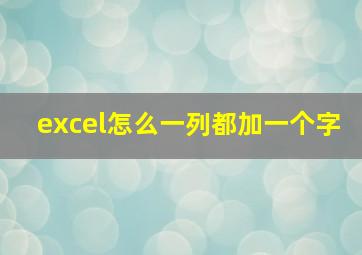 excel怎么一列都加一个字